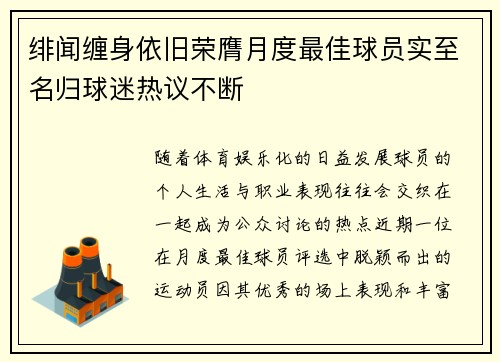 绯闻缠身依旧荣膺月度最佳球员实至名归球迷热议不断

随着体育娱乐化的日益发展球员的个人生活与职业表现往往会交织在一起成为公众讨论的热点近期一位在月度最佳球员评选中脱颖而出的运动员因其优秀的场上表现和丰富